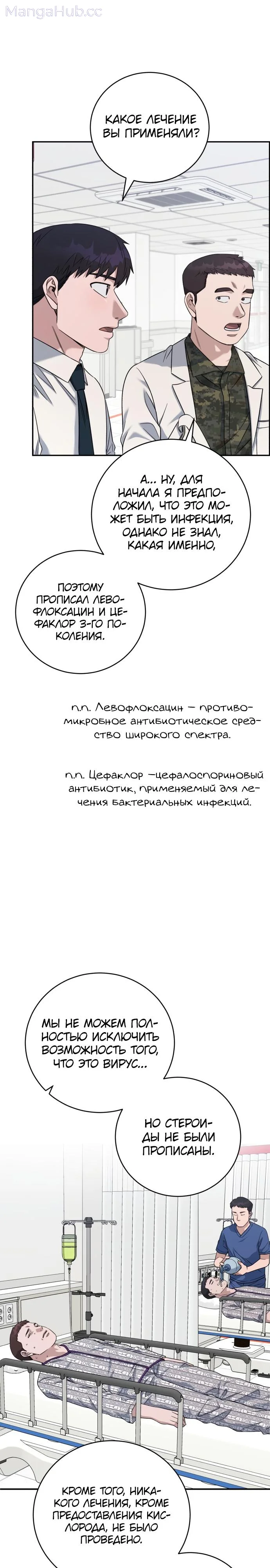 MangaHub.cc

КАКОЕ ЛЕЧЕНИЕ ВЫ ПРИМЕНЯЛИ?

А... НУ, ДЛЯ НАЧАЛА Я ПРЕДПОЛОЖИЛ, ЧТО ЭТО МОЖЕТ БЫТЬ ИНФЕКЦИЯ, ОДНАКО НЕ ЗНАЛ, КАКАЯ ИМЕННО,

ПОЭТОМУ ПРОПИСАЛ ЛЕВОФЛОКСАЦИН И ЦЕФАКЛОР 3-ГО ПОКОЛЕНИЯ.

п.п. Левофлоксацин – противомикробное антибиотическое средство широкого спектра.

п.п. Цефаклор –цефалоспориновый антибиотик, применяемый для лечения бактериальных инфекций.

МЫ НЕ МОЖЕМ ПОЛНОСТЬЮ ИСКЛЮЧИТЬ ВОЗМОЖНОСТЬ ТОГО, ЧТО ЭТО ВИРУС...

НО СТЕРОИДЫ НЕ БЫЛИ ПРОПИСАНЫ.

КРОМЕ ТОГО, НИКАКОГО ЛЕЧЕНИЯ, КРОМЕ ПРЕДОСТАВЛЕНИЯ КИСЛОРОДА, НЕ БЫЛО ПРОВЕДЕНО.